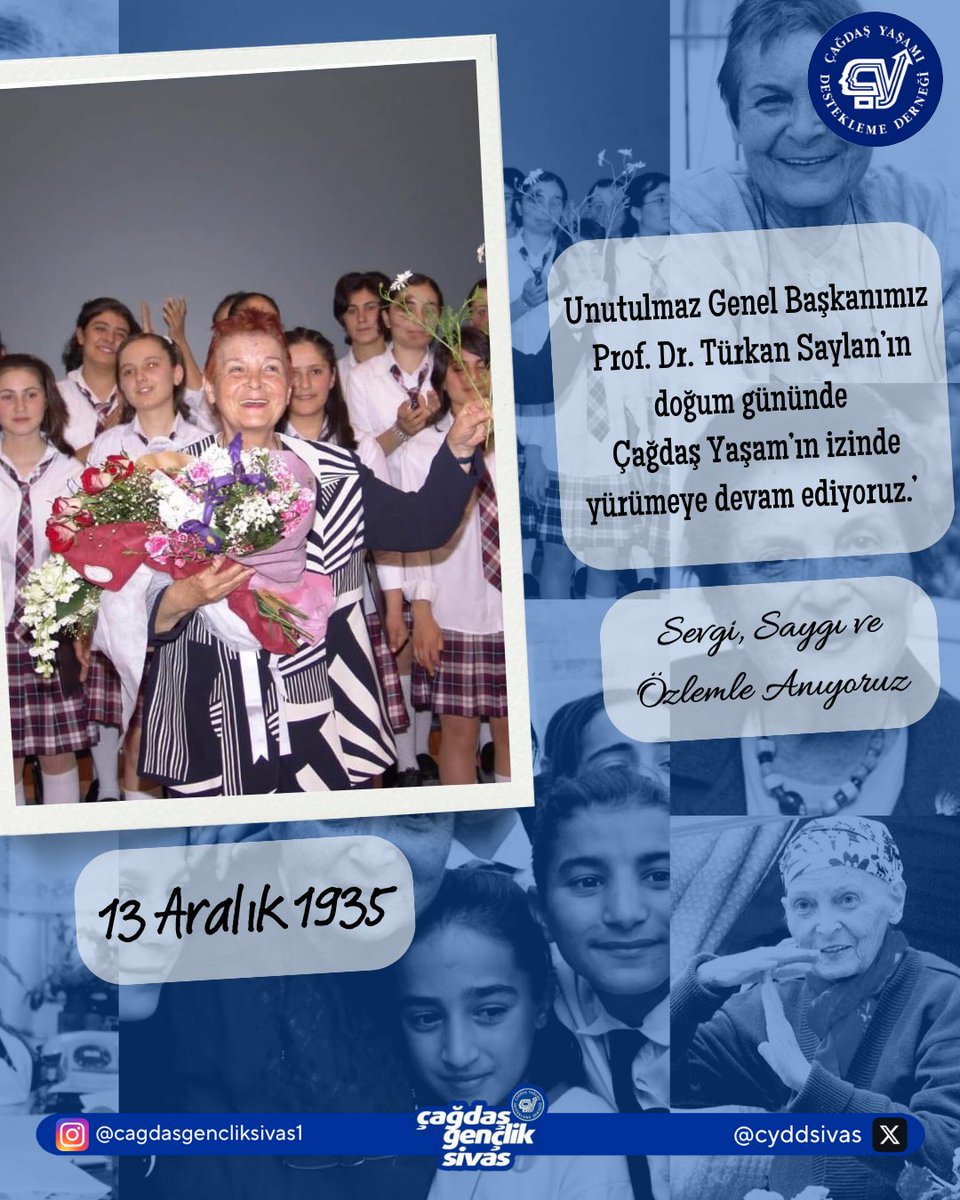 ÇAĞDAŞ YAŞAMI DESTEKLEME DERNEĞİ

Unutulmaz Genel Başkanımız Prof. Dr. Türkan Saylan'ın doğum gününde Çağdaş Yaşam'ın izinde yürümeye devam ediyoruz.'

Sevgi, Saygı ve Özlemle Anıyoruz

13 Aralık 1935

@cagdasgencliksivas1

çağdaş gençlik sivas

@cyddsivas